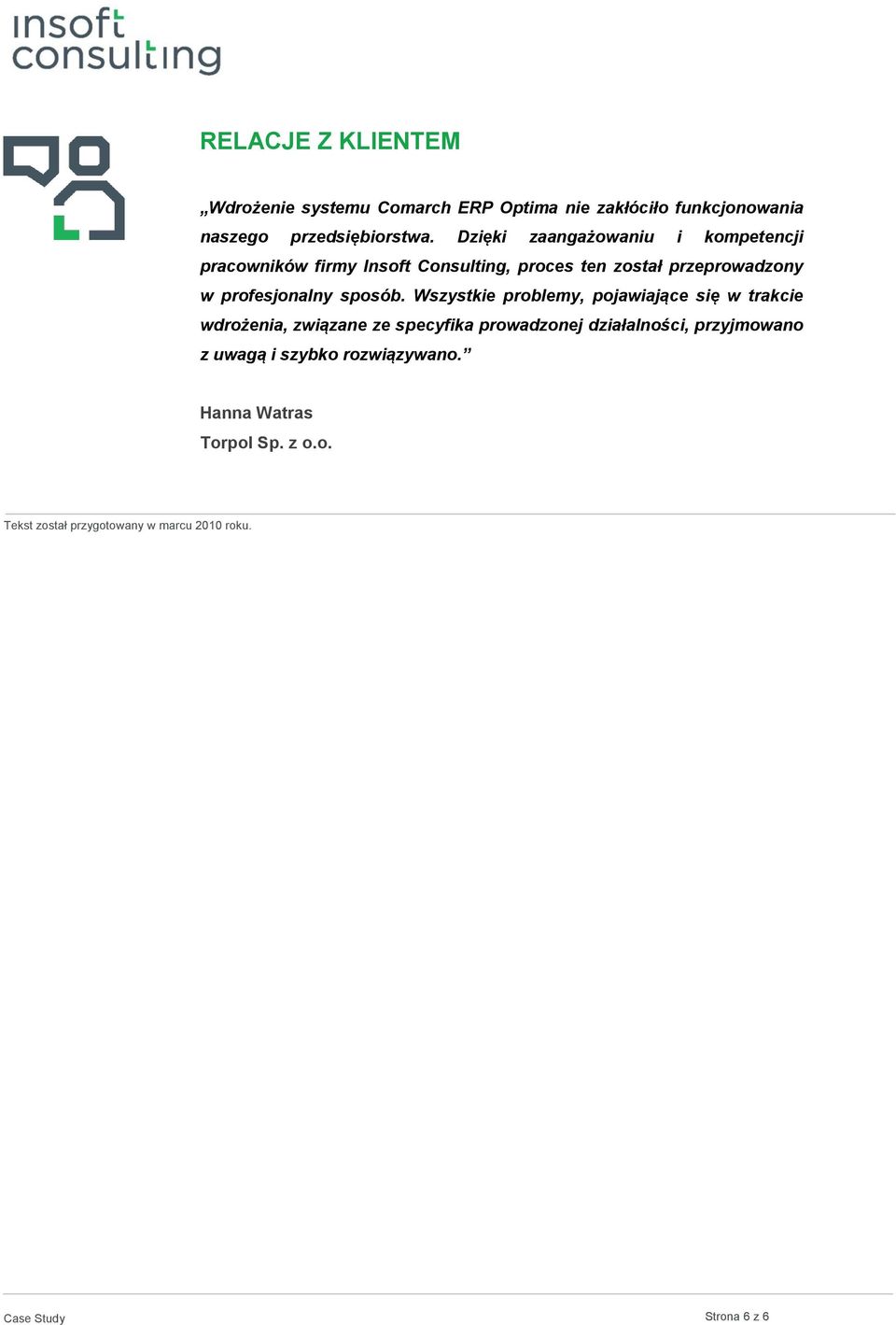 insoft consulting

RELACJE Z KLIENTEM

„Wdrożenie systemu Comarch ERP Optima nie zakłóciło funkcjonowania naszego przedsiębiorstwa. Dzięki zaangażowaniu i kompetencji pracowników firmy Insoft Consulting, proces ten został przeprowadzony w profesjonalny sposób. Wszystkie problemy, pojawiające się w trakcie wdrożenia, związane ze specyfika prowadzonej działalności, przyjmowano z uwagą i szybko rozwiązywano.”

Hanna Watras
Torpol Sp. z o.o.

Tekst został przygotowany w marcu 2010 roku.

Case Study

Strona 6 z 6